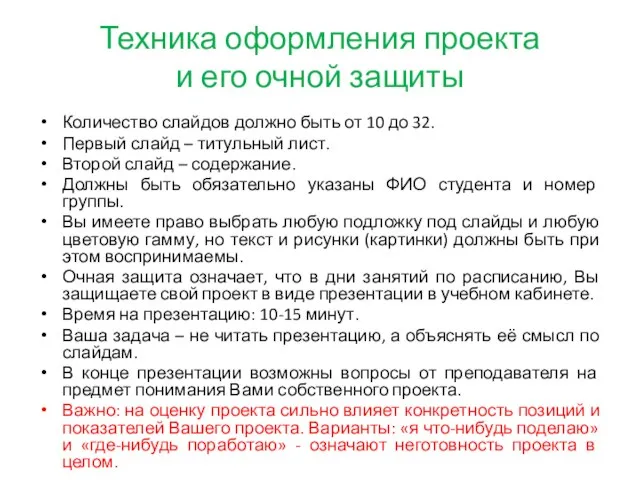 Техника оформления проекта и его очной защиты

• Количество слайдов должно быть от 10 до 32.
• Первый слайд – титульный лист.
• Второй слайд – содержание.
• Должны быть обязательно указаны ФИО студента и номер группы.
• Вы имеете право выбрать любую подложку под слайды и любую цветовую гамму, но текст и рисунки (картинки) должны быть при этом воспринимаемы.
• Очная защита означает, что в дни занятий по расписанию, Вы защищаете свой проект в виде презентации в учебном кабинете.
• Время на презентацию: 10-15 минут.
• Ваша задача – не читать презентацию, а объяснять её смысл по слайдам.
• В конце презентации возможны вопросы от преподавателя на предмет понимания Вами собственного проекта.
• Важно: на оценку проекта сильно влияет конкретность позиций и показателей Вашего проекта. Варианты: «я что-нибудь поделаю» и «где-нибудь поработаю» - означают неготовность проекта в целом.